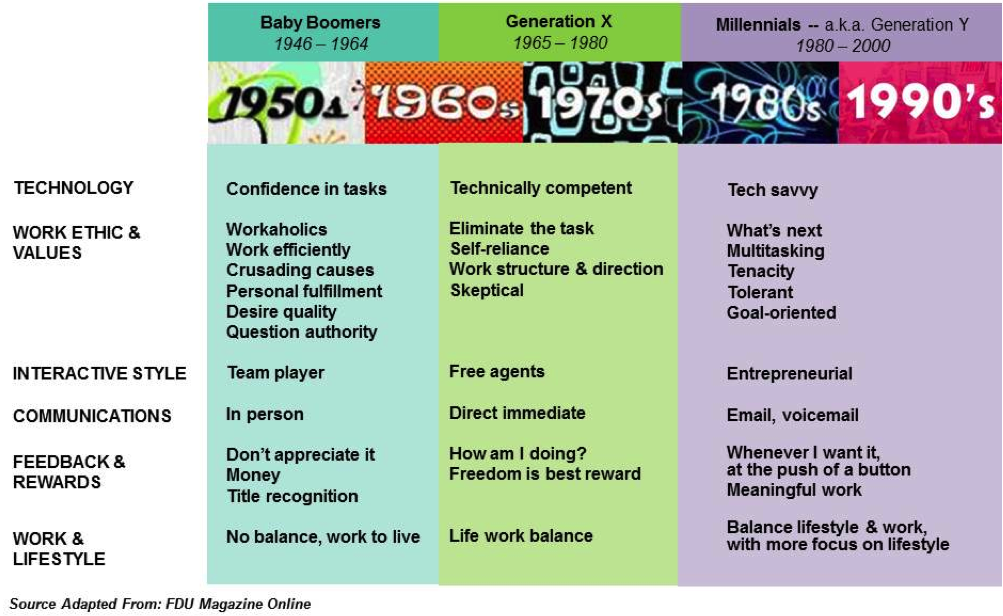 | | Baby Boomers 1946 – 1964 | Generation X 1965 – 1980 | Millennials -- a.k.a. Generation Y 1980 – 2000 |
|---|---|---|---|
| | 1950s 1960s | 1970s | 1980s 1990's |
| TECHNOLOGY | Confidence in tasks | Technically competent | Tech savvy |
| WORK ETHIC & VALUES | Workaholics Work efficiently Crusading causes Personal fulfillment Desire quality Question authority | Eliminate the task Self-reliance Work structure & direction Skeptical | What's next Multitasking Tenacity Tolerant Goal-oriented |
| INTERACTIVE STYLE | Team player | Free agents | Entrepreneurial |
| COMMUNICATIONS | In person | Direct immediate | Email, voicemail |
| FEEDBACK & REWARDS | Don't appreciate it Money Title recognition | How am I doing? Freedom is best reward | Whenever I want it, at the push of a button Meaningful work |
| WORK & LIFESTYLE | No balance, work to live | Life work balance | Balance lifestyle & work, with more focus on lifestyle |

Source Adapted From: FDU Magazine Online